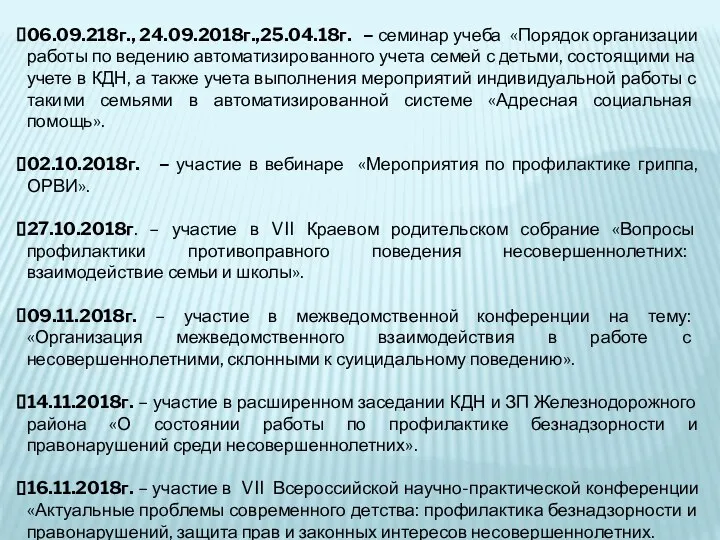 06.09.218г., 24.09.2018г.,25.04.18г. – семинар учеба «Порядок организации работы по ведению автоматизированного учета семей с детьми, состоящими на учете в КДН, а также учета выполнения мероприятий индивидуальной работы с такими семьями в автоматизированной системе «Адресная социальная помощь».

02.10.2018г. – участие в вебинаре «Мероприятия по профилактике гриппа, ОРВИ».

27.10.2018г. – участие в VII Краевом родительском собрание «Вопросы профилактики противоправного поведения несовершеннолетних: взаимодействие семьи и школы».

09.11.2018г. – участие в межведомственной конференции на тему: «Организация межведомственного взаимодействия в работе с несовершеннолетними, склонными к суицидальному поведению».

14.11.2018г. – участие в расширенном заседании КДН и ЗП Железнодорожного района «О состоянии работы по профилактике безнадзорности и правонарушений среди несовершеннолетних».

16.11.2018г. – участие в VII Всероссийской научно-практической конференции «Актуальные проблемы современного детства: профилактика безнадзорности и правонарушений, защита прав и законных интересов несовершеннолетних.